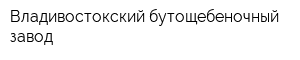 Владивостокский бутощебеночный завод